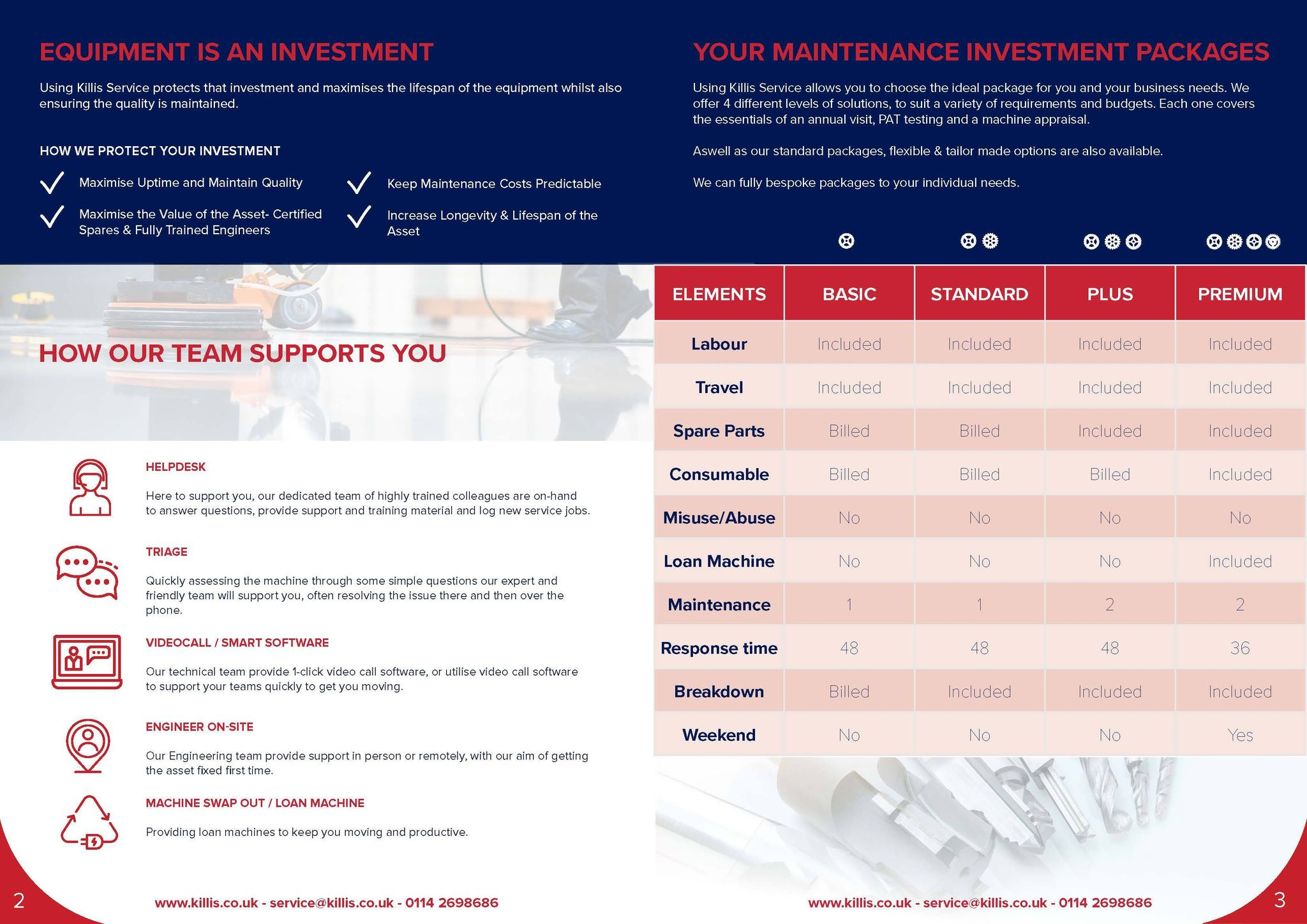 EQUIPMENT IS AN INVESTMENT

Using Killis Service protects that investment and maximises the lifespan of the equipment whilst also ensuring the quality is maintained.

HOW WE PROTECT YOUR INVESTMENT

Maximise Uptime and Maintain Quality

Maximise the Value of the Asset- Certified Spares & Fully Trained Engineers

Keep Maintenance Costs Predictable

Increase Longevity & Lifespan of the Asset

HOW OUR TEAM SUPPORTS YOU

HELPDESK

Here to support you, our dedicated team of highly trained colleagues are on-hand to answer questions, provide support and training material and log new service jobs.

TRIAGE

Quickly assessing the machine through some simple questions our expert and friendly team will support you, often resolving the issue there and then over the phone.

VIDEOCALL / SMART SOFTWARE

Our technical team provide 1-click video call software, or utilise video call software to support your teams quickly to get you moving.

ENGINEER ON-SITE

Our Engineering team provide support in person or remotely, with our aim of getting the asset fixed first time.

MACHINE SWAP OUT / LOAN MACHINE

Providing loan machines to keep you moving and productive.

2

www.killis.co.uk - service@killis.co.uk - 0114 2698686

YOUR MAINTENANCE INVESTMENT PACKAGES

Using Killis Service allows you to choose the ideal package for you and your business needs. We offer 4 different levels of solutions, to suit a variety of requirements and budgets. Each one covers the essentials of an annual visit, PAT testing and a machine appraisal.

Aswell as our standard packages, flexible & tailor made options are also available.

We can fully bespoke packages to your individual needs.

| ELEMENTS | BASIC | STANDARD | PLUS | PREMIUM |
|---|---|---|---|---|
| Labour | Included | Included | Included | Included |
| Travel | Included | Included | Included | Included |
| Spare Parts | Billed | Billed | Included | Included |
| Consumable | Billed | Billed | Billed | Included |
| Misuse/Abuse | No | No | No | No |
| Loan Machine | No | No | No | Included |
| Maintenance | 1 | 1 | 2 | 2 |
| Response time | 48 | 48 | 48 | 36 |
| Breakdown | Billed | Included | Included | Included |
| Weekend | No | No | No | Yes |

www.killis.co.uk - service@killis.co.uk - 0114 2698686

3